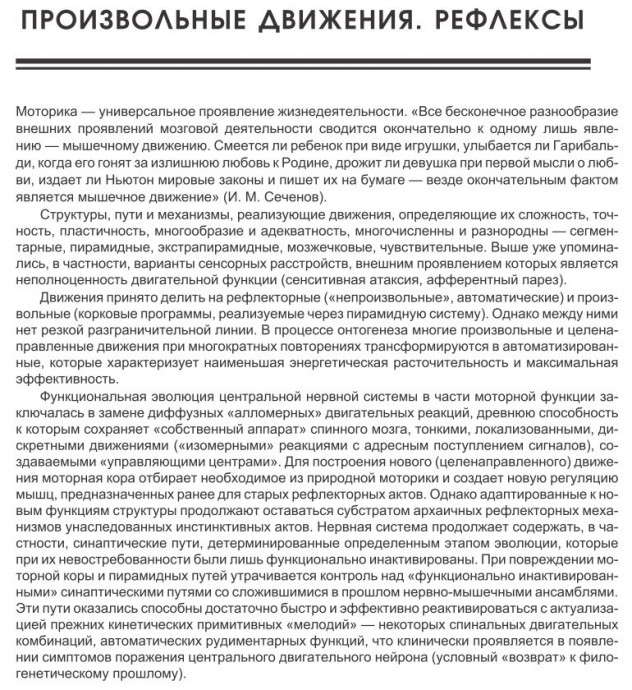 ПРОИЗВОЛЬНЫЕ ДВИЖЕНИЯ. РЕФЛЕКСЫ

Моторика — универсальное проявление жизнедеятельности. «Все бесконечное разнообразие внешних проявлений мозговой деятельности сводится окончательно к одному лишь явлению — мышечному движению. Смеется ли ребенок при виде игрушки, улыбается ли Гарибальди, когда его гонят за излишнюю любовь к Родине, дрожит ли девушка при первой мысли о любви, издает ли Ньютон мировые законы и пишет их на бумаге — везде окончательным фактом является мышечное движение» (И. М. Сеченов).

Структуры, пути и механизмы, реализующие движения, определяющие их сложность, точность, пластичность, многообразие и адекватность, многочисленны и разнородны — сегментарные, пирамидные, экстрапирамидные, мозжечковые, чувствительные. Выше уже упоминались, в частности, варианты сенсорных расстройств, внешним проявлением которых является неполноценность двигательной функции (сенситивная атаксия, афферентный парез).

Движения принято делить на рефлекторные («непроизвольные», автоматические) и произвольные (корковые программы, реализуемые через пирамидную систему). Однако между ними нет резкой разграничительной линии. В процессе онтогенеза многие произвольные и целенаправленные движения при многократных повторениях трансформируются в автоматизированные, которые характеризует наименьшая энергетическая расточительность и максимальная эффективность.

Функциональная эволюция центральной нервной системы в части моторной функции заключалась в замене диффузных «алломерных» двигательных реакций, древнюю способность к которым сохраняет «собственный аппарат» спинного мозга, тонкими, локализованными, дискретными движениями («изомерными» реакциями с адресным поступлением сигналов), создаваемыми «управляющими центрами». Для построения нового (целенаправленного) движения моторная кора отбирает необходимое из природной моторики и создает новую регуляцию мышц, предназначенных ранее для старых рефлекторных актов. Однако адаптированные к новым функциям структуры продолжают оставаться субстратом архаичных рефлекторных механизмов унаследованных инстинктивных актов. Нервная система продолжает содержать, в частности, синаптические пути, детерминированные определенным этапом эволюции, которые при их невостребованности были лишь функционально инактивированы. При повреждении моторной коры и пирамидных путей утрачивается контроль над «функционально инактивированными» синаптическими путями со сложившимися в прошлом нервно-мышечными ансамблями. Эти пути оказались способны достаточно быстро и эффективно реактивироваться с актуализацией прежних кинетических примитивных «мелодий» — некоторых спинальных двигательных комбинаций, автоматических рудиментарных функций, что клинически проявляется в появлении симптомов поражения центрального двигательного нейрона (условный «возврат» к филогенетическому прошлому).